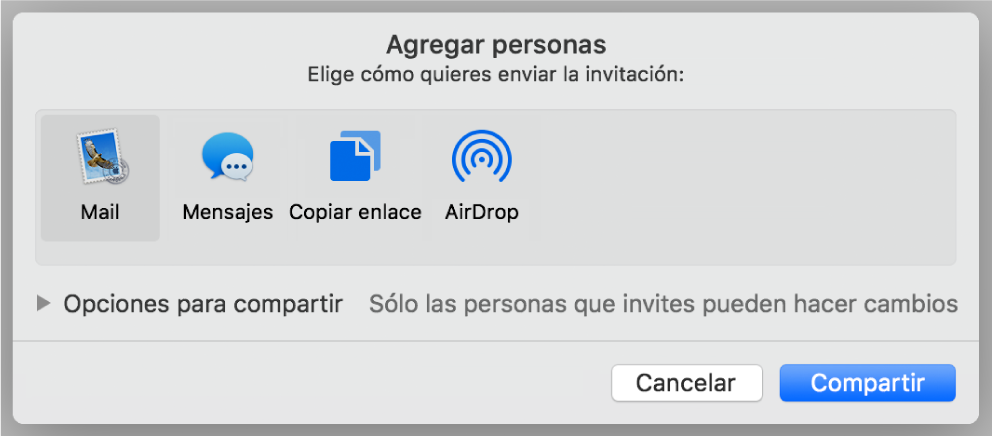 Agregar personas
Elige cómo quieres enviar la invitación:

Mail
Mensajes
Copiar enlace
AirDrop

Opciones para compartir Sólo las personas que invites pueden hacer cambios

Cancelar
Compartir